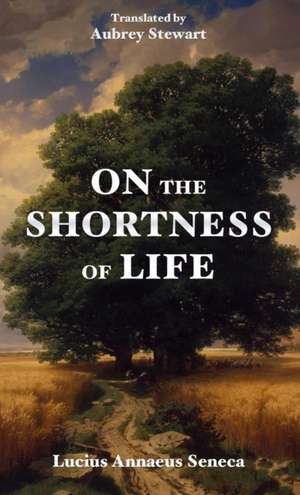 Translated by
Aubrey Stewart

ON THE SHORTNESS OF LIFE

Lucius Annaeus Seneca